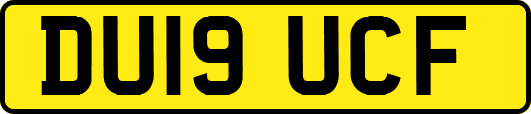 DU19 UCF